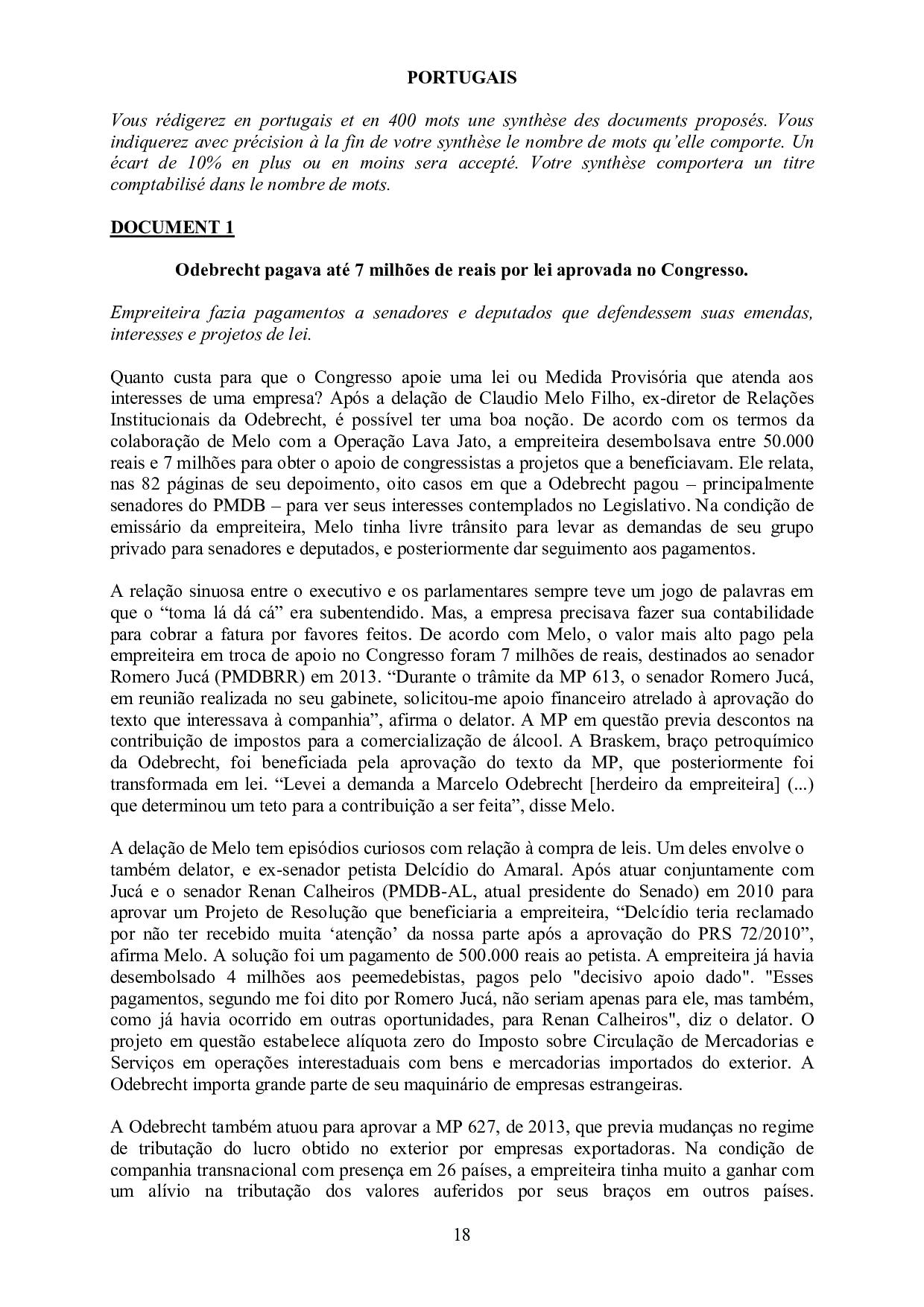 PORTUGAIS

Vous rédigerez en portugais et en 400 mots une synthèse des documents proposés. Vous indiquerez avec précision à la fin de votre synthèse le nombre de mots qu'elle comporte. Un écart de 10% en plus ou en moins sera accepté. Votre synthèse comportera un titre comptabilisé dans le nombre de mots.

DOCUMENT 1

Odebrecht pagava até 7 milhões de reais por lei aprovada no Congresso.

Empreiteira fazia pagamentos a senadores e deputados que defendessem suas emendas, interesses e projetos de lei.

Quanto custa para que o Congresso apoie uma lei ou Medida Provisória que atenda aos interesses de uma empresa? Após a delação de Claudio Melo Filho, ex-diretor de Relações Institucionais da Odebrecht, é possível ter uma boa noção. De acordo com os termos da colaboração de Melo com a Operação Lava Jato, a empreiteira desembolsava entre 50.000 reais e 7 milhões para obter o apoio de congressistas a projetos que a beneficiavam. Ele relata, nas 82 páginas de seu depoimento, oito casos em que a Odebrecht pagou – principalmente senadores do PMDB – para ver seus interesses contemplados no Legislativo. Na condição de emissário da empreiteira, Melo tinha livre trânsito para levar as demandas de seu grupo privado para senadores e deputados, e posteriormente dar seguimento aos pagamentos.

A relação sinuosa entre o executivo e os parlamentares sempre teve um jogo de palavras em que o "toma lá dá cá" era subentendido. Mas, a empresa precisava fazer sua contabilidade para cobrar a fatura por favores feitos. De acordo com Melo, o valor mais alto pago pela empreiteira em troca de apoio no Congresso foram 7 milhões de reais, destinados ao senador Romero Jucá (PMDBRR) em 2013. "Durante o trâmite da MP 613, o senador Romero Jucá, em reunião realizada no seu gabinete, solicitou-me apoio financeiro atrelado à aprovação do texto que interessava à companhia", afirma o delator. A MP em questão previa descontos na contribuição de impostos para a comercialização de álcool. A Braskem, braço petroquímico da Odebrecht, foi beneficiada pela aprovação do texto da MP, que posteriormente foi transformada em lei. "Levei a demanda a Marcelo Odebrecht [herdeiro da empreiteira] (...) que determinou um teto para a contribuição a ser feita", disse Melo.

A delação de Melo tem episódios curiosos com relação à compra de leis. Um deles envolve o também delator, e ex-senador petista Delcídio do Amaral. Após atuar conjuntamente com Jucá e o senador Renan Calheiros (PMDB-AL, atual presidente do Senado) em 2010 para aprovar um Projeto de Resolução que beneficiaria a empreiteira, "Delcídio teria reclamado por não ter recebido muita 'atenção' da nossa parte após a aprovação do PRS 72/2010", afirma Melo. A solução foi um pagamento de 500.000 reais ao petista. A empreiteira já havia desembolsado 4 milhões aos peemedebistas, pagos pelo "decisivo apoio dado". "Esses pagamentos, segundo me foi dito por Romero Jucá, não seriam apenas para ele, mas também, como já havia ocorrido em outras oportunidades, para Renan Calheiros", diz o delator. O projeto em questão estabelece alíquota zero do Imposto sobre Circulação de Mercadorias e Serviços em operações interestaduais com bens e mercadorias importados do exterior. A Odebrecht importa grande parte de seu maquinário de empresas estrangeiras.

A Odebrecht também atuou para aprovar a MP 627, de 2013, que previa mudanças no regime de tributação do lucro obtido no exterior por empresas exportadoras. Na condição de companhia transnacional com presença em 26 países, a empreiteira tinha muito a ganhar com um alívio na tributação dos valores auferidos por seus braços em outros países.

18